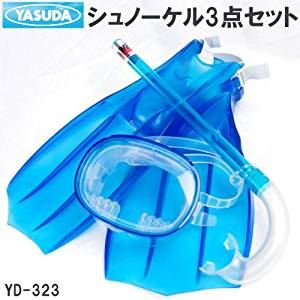 YASUDA

シュノーケル3点セット

YD-323